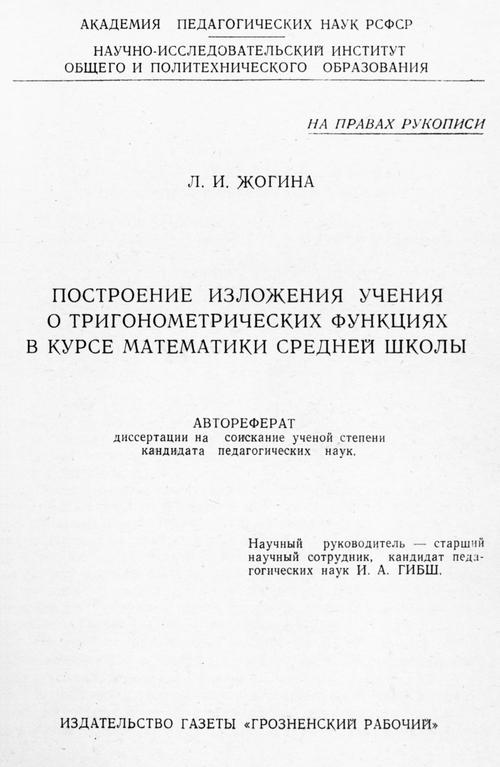 АКАДЕМИЯ ПЕДАГОГИЧЕСКИХ НАУК РСФСР

НАУЧНО-ИССЛЕДОВАТЕЛЬСКИЙ ИНСТИТУТ ОБЩЕГО И ПОЛИТЕХНИЧЕСКОГО ОБРАЗОВАНИЯ

НА ПРАВАХ РУКОПИСИ

Л. И. ЖОГИНА

ПОСТРОЕНИЕ ИЗЛОЖЕНИЯ УЧЕНИЯ О ТРИГОНОМЕТРИЧЕСКИХ ФУНКЦИЯХ В КУРСЕ МАТЕМАТИКИ СРЕДНЕЙ ШКОЛЫ

АВТОРЕФЕРАТ
диссертации на соискание ученой степени кандидата педагогических наук.

Научный руководитель — старший научный сотрудник, кандидат педагогических наук И. А. ГИБШ.

ИЗДАТЕЛЬСТВО ГАЗЕТЫ «ГРОЗНЕНСКИЙ РАБОЧИЙ»